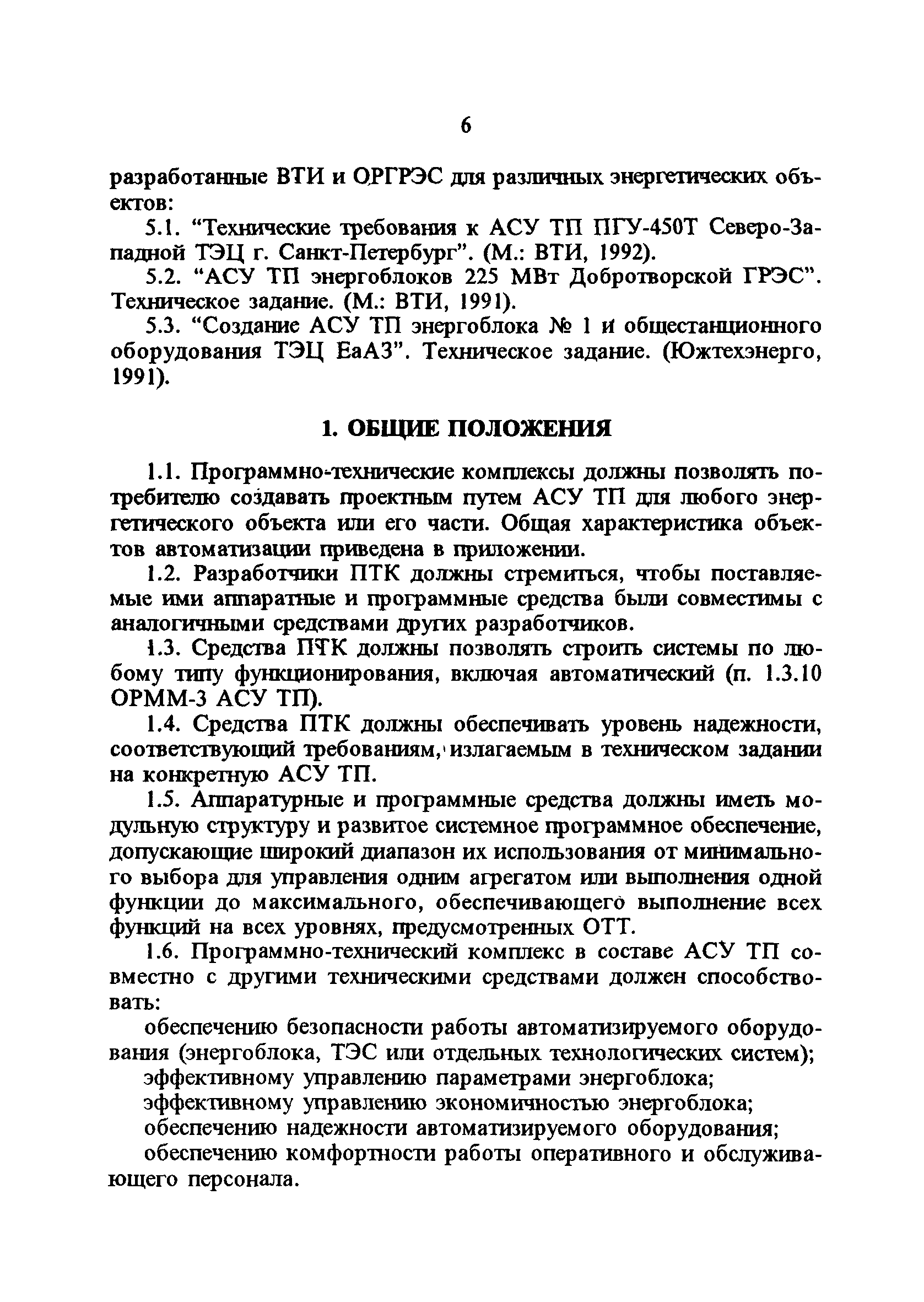 6

разработанные ВТИ и ОРГРЭС для различных энергетических объектов:

5.1. “Технические требования к АСУ ТП ПГУ-450Т Северо-Западной ТЭЦ г. Санкт-Петербург”. (М.: ВТИ, 1992).

5.2. “АСУ ТП энергоблоков 225 МВт Добротворской ГРЭС”. Техническое задание. (М.: ВТИ, 1991).

5.3. “Создание АСУ ТП энергоблока № 1 и общестанционного оборудования ТЭЦ ЕаАЗ”. Техническое задание. (Южтехэнерго, 1991).

1. ОБЩИЕ ПОЛОЖЕНИЯ

1.1. Программно-технические комплексы должны позволять потребителю создавать проектным путем АСУ ТП для любого энергетического объекта или его части. Общая характеристика объектов автоматизации приведена в приложении.

1.2. Разработчики ПТК должны стремиться, чтобы поставляемые ими аппаратные и программные средства были совместимы с аналогичными средствами других разработчиков.

1.3. Средства ПТК должны позволять строить системы по любому типу функционирования, включая автоматический (п. 1.3.10 ОРММ-3 АСУ ТП).

1.4. Средства ПТК должны обеспечивать уровень надежности, соответствующий требованиям, излагаемым в техническом задании на конкретную АСУ ТП.

1.5. Аппаратурные и программные средства должны иметь модульную структуру и развитое системное программное обеспечение, допускающие широкий диапазон их использования от минимального выбора для управления одним агрегатом или выполнения одной функции до максимального, обеспечивающего выполнение всех функций на всех уровнях, предусмотренных ОТТ.

1.6. Программно-технический комплекс в составе АСУ ТП совместно с другими техническими средствами должен способствовать:

обеспечению безопасности работы автоматизируемого оборудования (энергоблока, ТЭС или отдельных технологических систем);

эффективному управлению параметрами энергоблока;

эффективному управлению экономичностью энергоблока;

обеспечению надежности автоматизируемого оборудования;

обеспечению комфортности работы оперативного и обслуживающего персонала.